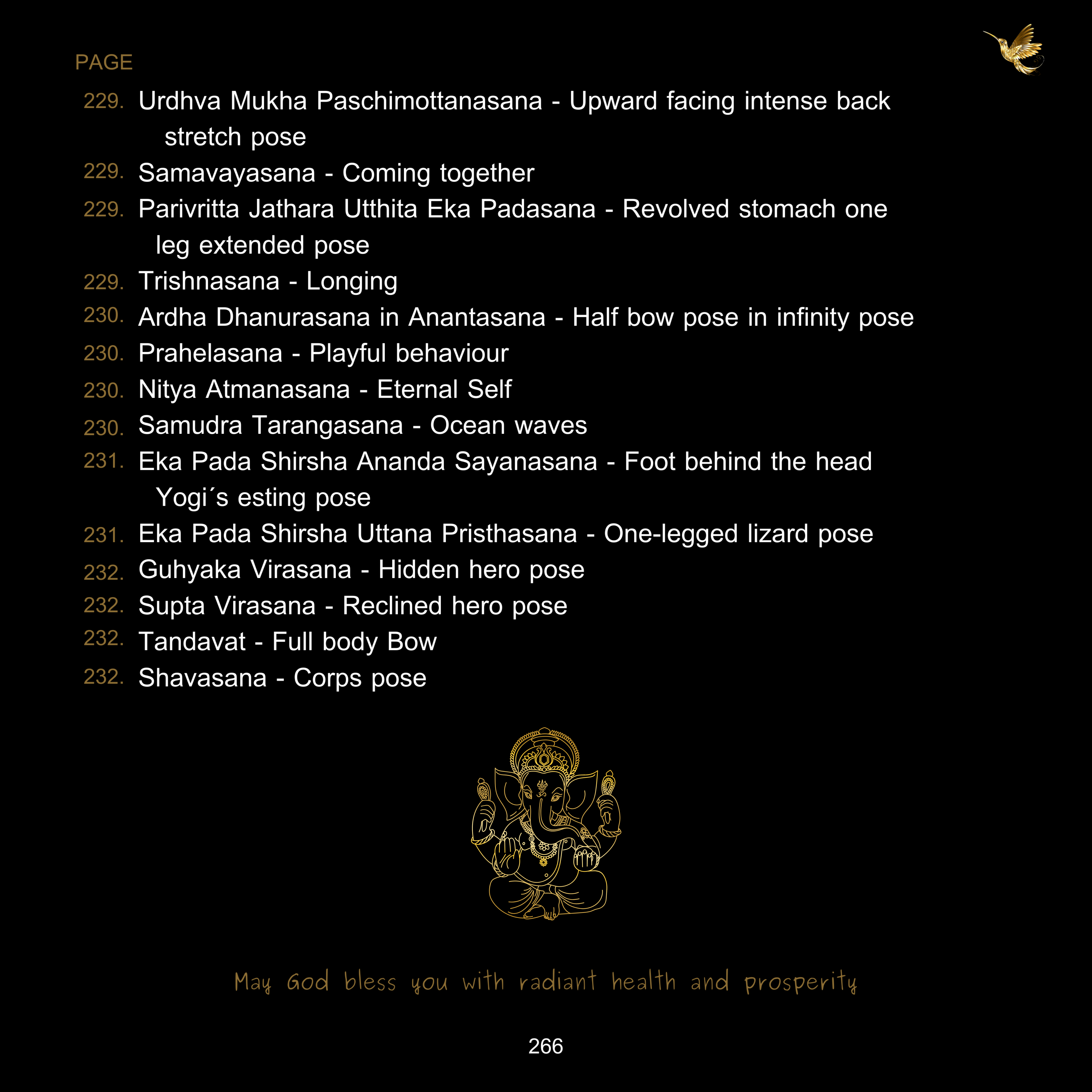 PAGE

229. Urdhva Mukha Paschimottanasana - Upward facing intense back stretch pose

229. Samavayasana - Coming together

229. Parivritta Jathara Utthita Eka Padasana - Revolved stomach one leg extended pose

229. Trishnasana - Longing

230. Ardha Dhanurasana in Anantasana - Half bow pose in infinity pose

230. Prahelasana - Playful behaviour

230. Nitya Atmanasana - Eternal Self

230. Samudra Tarangasana - Ocean waves

231. Eka Pada Shirsha Ananda Sayanasana - Foot behind the head Yogi´s esting pose

231. Eka Pada Shirsha Uttana Pristhasana - One-legged lizard pose

232. Guhyaka Virasana - Hidden hero pose

232. Supta Virasana - Reclined hero pose

232. Tandavat - Full body Bow

232. Shavasana - Corps pose

May God bless you with radiant health and prosperity

266